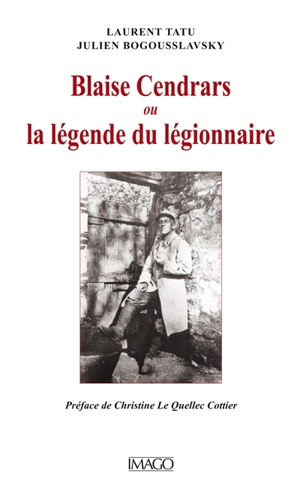 LAURENT TATU
JULIEN BOGOUSSLAVSKY

Blaise Cendrars
ou
la légende du légionnaire

Préface de Christine Le Quellec Cottier

IMAGO